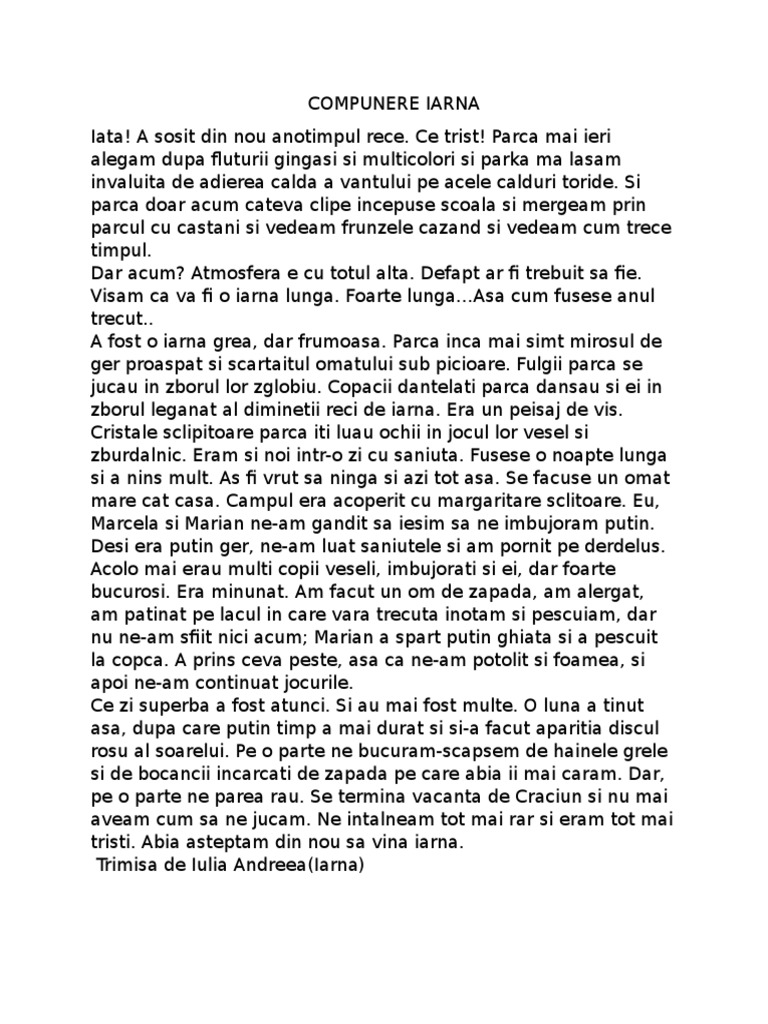 COMPUNERE IARNA

Iata! A sosit din nou anotimpul rece. Ce trist! Parca mai ieri alegam dupa fluturii gingasi si multicolori si parka ma lasam invaluita de adierea calda a vantului pe acele calduri toride. Si parca doar acum cateva clipe incepuse scoala si mergeam prin parcul cu castani si vedeam frunzele cazand si vedeam cum trece timpul.
Dar acum? Atmosfera e cu totul alta. Defapt ar fi trebuit sa fie. Visam ca va fi o iarna lunga. Foarte lunga...Asa cum fusese anul trecut..
A fost o iarna grea, dar frumoasa. Parca inca mai simt mirosul de ger proaspat si scartaitul omatului sub picioare. Fulgii parca se jucau in zborul lor zglobiu. Copacii dantelati parca dansau si ei in zborul leganat al diminetii reci de iarna. Era un peisaj de vis. Cristale sclipitoare parca iti luau ochii in jocul lor vesel si zburdalnic. Eram si noi intr-o zi cu saniuta. Fusese o noapte lunga si a nins mult. As fi vrut sa ninga si azi tot asa. Se facuse un omat mare cat casa. Campul era acoperit cu margaritare sclitoare. Eu, Marcela si Marian ne-am gandit sa iesim sa ne imbujoram putin. Desi era putin ger, ne-am luat saniutele si am pornit pe derdelus. Acolo mai erau multi copii veseli, imbujorati si ei, dar foarte bucurosi. Era minunat. Am facut un om de zapada, am alergat, am patinat pe lacul in care vara trecuta inotam si pescuiam, dar nu ne-am sfiit nici acum; Marian a spart putin ghiata si a pescuit la copca. A prins ceva peste, asa ca ne-am potolit si foamea, si apoi ne-am continuat jocurile.
Ce zi superba a fost atunci. Si au mai fost multe. O luna a tinut asa, dupa care putin timp a mai durat si si-a facut aparitia discul rosu al soarelui. Pe o parte ne bucuram-scapsem de hainele grele si de bocancii incarcati de zapada pe care abia ii mai caram. Dar, pe o parte ne parea rau. Se termina vacanta de Craciun si nu mai aveam cum sa ne jucam. Ne intalneam tot mai rar si eram tot mai tristi. Abia asteptam din nou sa vina iarna.
Trimisa de Iulia Andreea(Iarna)